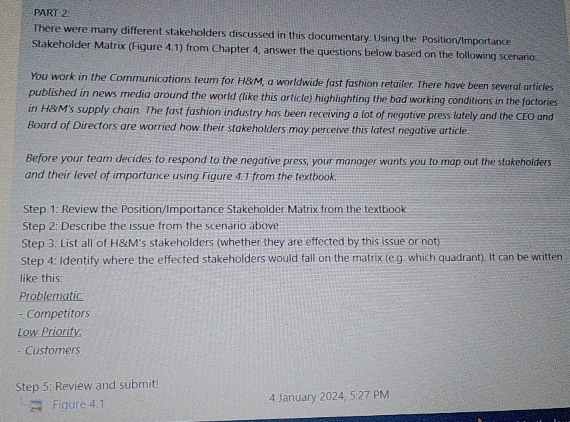 PART 2:

There were many different stakeholders discussed in this documentary. Using the Position/Importance Stakeholder Matrix (Figure 4.1) from Chapter 4, answer the questions below based on the following scenario:

You work in the Communications team for H&M, a worldwide fast fashion retailer. There have been several articles published in news media around the world (like this article) highlighting the bad working conditions in the factories in H&M's supply chain. The fast fashion industry has been receiving a lot of negative press lately and the CEO and Board of Directors are worried how their stakeholders may perceive this latest negative article.

Before your team decides to respond to the negative press, your manager wants you to map out the stakeholders and their level of importance using Figure 4.1 from the textbook.

Step 1: Review the Position/Importance Stakeholder Matrix from the textbook
Step 2: Describe the issue from the scenario above
Step 3: List all of H&M's stakeholders (whether they are effected by this issue or not)
Step 4: Identify where the effected stakeholders would fall on the matrix (e.g. which quadrant). It can be written like this:
Problematic:
- Competitors
Low Priority:
- Customers

Step 5: Review and submit!
Figure 4.1
4 January 2024, 5:27 PM